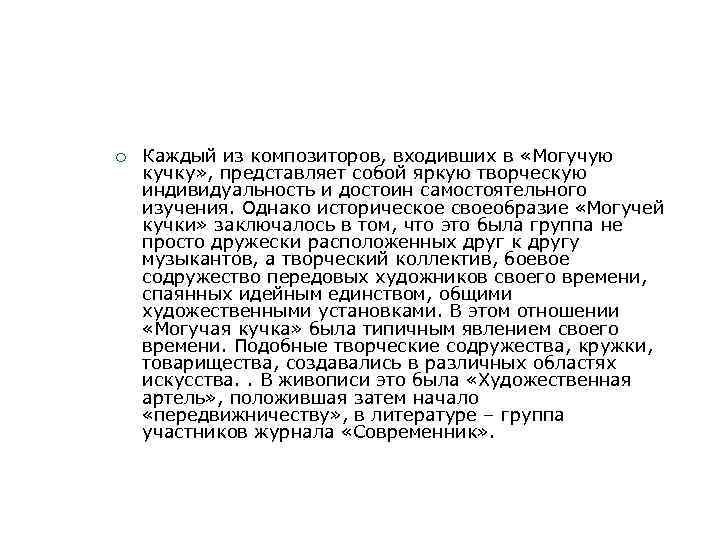 Каждый из композиторов, входивших в «Могучую кучку», представляет собой яркую творческую индивидуальность и достоин самостоятельного изучения. Однако историческое своеобразие «Могучей кучки» заключалось в том, что это была группа не просто дружески расположенных друг к другу музыкантов, а творческий коллектив, боевое содружество передовых художников своего времени, спаянных идейным единством, общими художественными установками. В этом отношении «Могучая кучка» была типичным явлением своего времени. Подобные творческие содружества, кружки, товарищества, создавались в различных областях искусства. . В живописи это была «Художественная артель», положившая затем начало «передвижничеству», в литературе – группа участников журнала «Современник».